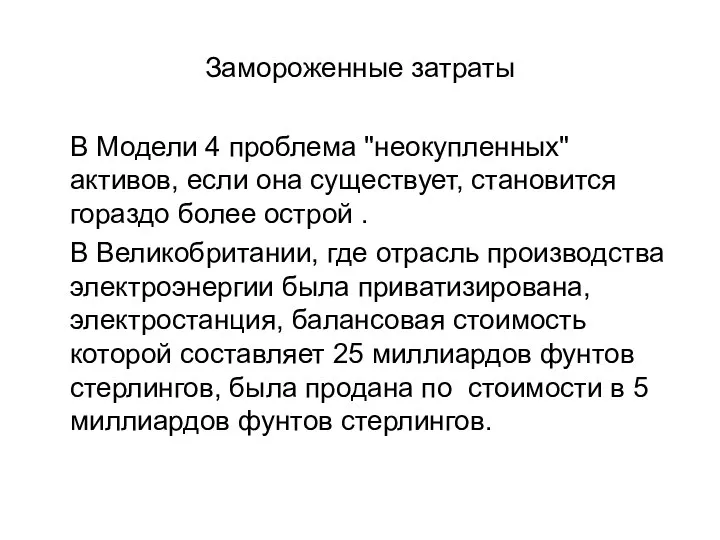 Замороженные затраты

В Модели 4 проблема "неокупленных" активов, если она существует, становится гораздо более острой .

В Великобритании, где отрасль производства электроэнергии была приватизирована, электростанция, балансовая стоимость которой составляет 25 миллиардов фунтов стерлингов, была продана по стоимости в 5 миллиардов фунтов стерлингов.